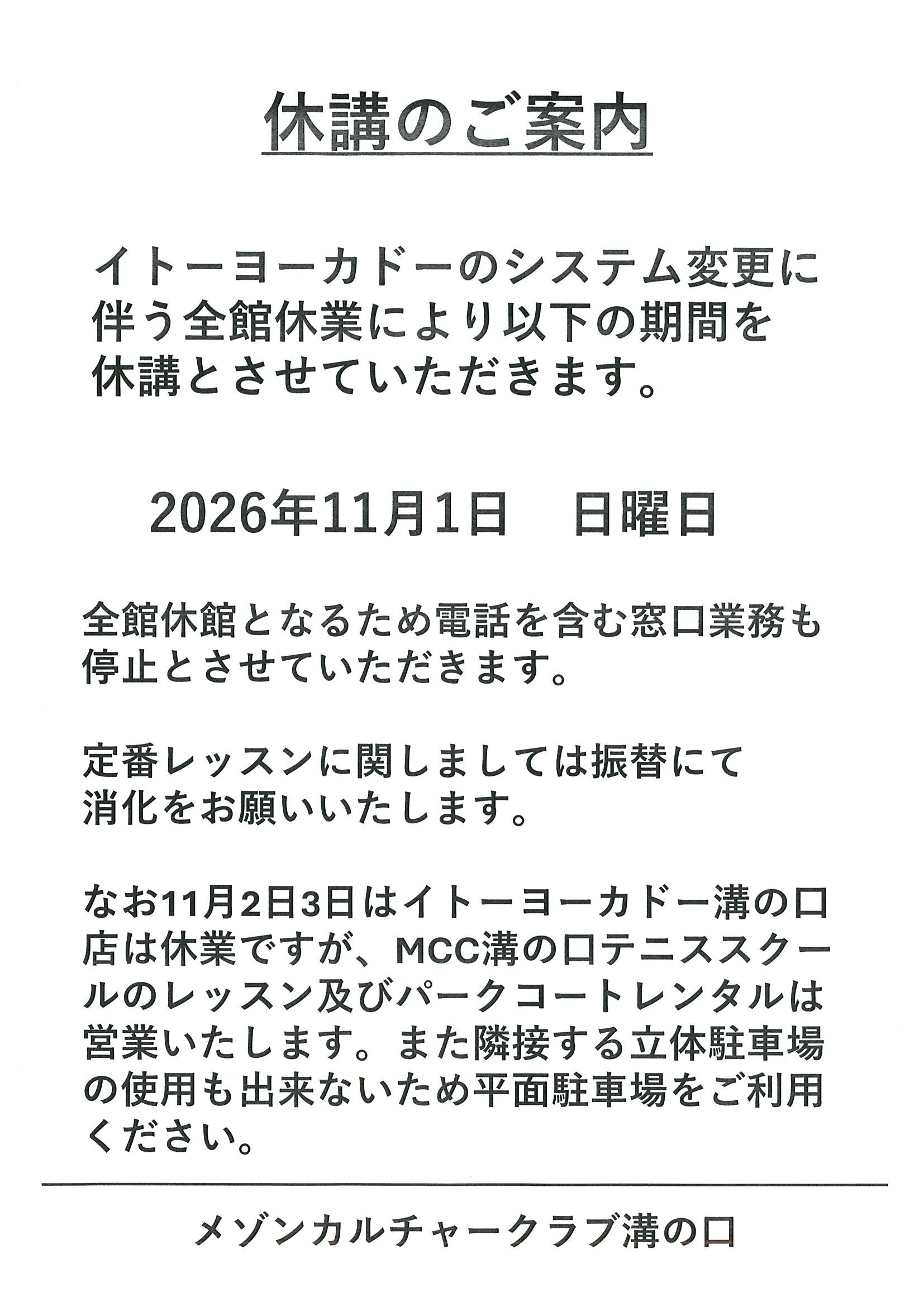 休講のご案内

イトーヨーカドーのシステム変更に伴う全館休業により以下の期間を休講とさせていただきます。

2026年11月1日　日曜日

全館休館となるため電話を含む窓口業務も停止とさせていただきます。

定番レッスンに関しましては振替にて消化をお願いいたします。

なお11月2日3日はイトーヨーカドー溝の口店は休業ですが、MCC溝の口テニススクールのレッスン及びパークコートレンタルは営業いたします。また隣接する立体駐車場の使用も出来ないため平面駐車場をご利用ください。

メゾンカルチャークラブ溝の口